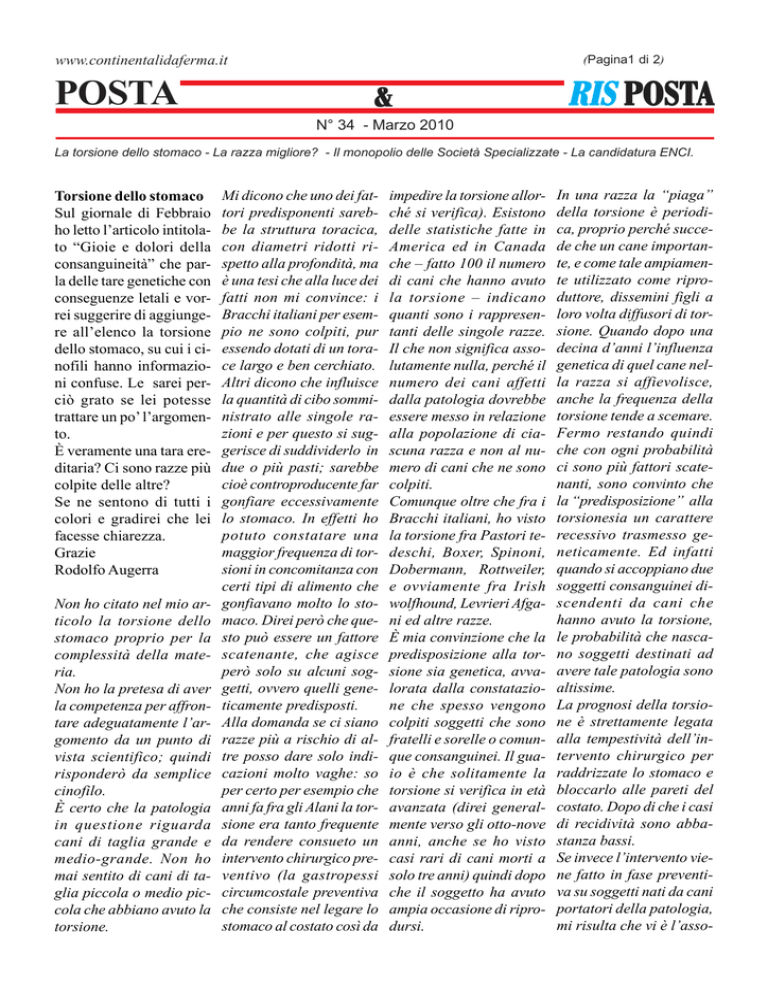 www.continentalidaferma.it

(Pagina1 di 2)

POSTA & RIS POSTA

N° 34 - Marzo 2010

La torsione dello stomaco - La razza migliore? - Il monopolio delle Società Specializzate - La candidatura ENCI.

Torsione dello stomaco
Sul giornale di Febbraio ho letto l'articolo intitolato "Gioie e dolori della consanguineità" che parla delle tare genetiche con conseguenze letali e vorrei suggerire di aggiungere all'elenco la torsione dello stomaco, su cui i cinofili hanno informazioni confuse. Le sarei perciò grato se lei potesse trattare un po' l'argomento.
È veramente una tara ereditaria? Ci sono razze più colpite delle altre?
Se ne sentono di tutti i colori e gradirei che lei facesse chiarezza.
Grazie
Rodolfo Augerra

Non ho citato nel mio articolo la torsione dello stomaco proprio per la complessità della materia.
Non ho la pretesa di aver la competenza per affrontare adeguatamente l'argomento da un punto di vista scientifico; quindi risponderò da semplice cinofilo.
È certo che la patologia in questione riguarda cani di taglia grande e medio-grande. Non ho mai sentito di cani di taglia piccola o medio piccola che abbiano avuto la torsione.

Mi dicono che uno dei fattori predisponenti sarebbe la struttura toracica, con diametri ridotti rispetto alla profondità, ma è una tesi che alla luce dei fatti non mi convince: i Bracchi italiani per esempio ne sono colpiti, pur essendo dotati di un torace largo e ben cerchiato.
Altri dicono che influisce la quantità di cibo somministrato alle singole razioni e per questo si suggerisce di suddividerlo in due o più pasti; sarebbe cioè controproducente far gonfiare eccessivamente lo stomaco. In effetti ho potuto constatare una maggior frequenza di torsioni in concomitanza con certi tipi di alimento che gonfiavano molto lo stomaco. Direi però che questo può essere un fattore scatenante, che agisce però solo su alcuni soggetti, ovvero quelli geneticamente predisposti.
Alla domanda se ci siano razze più a rischio di altre posso dare solo indicazioni molto vaghe: so per certo per esempio che anni fa fra gli Alani la torsione era tanto frequente da rendere consueto un intervento chirurgico preventivo (la gastropessi circumcostale preventiva che consiste nel legare lo stomaco al costato così da

impedire la torsione allorché si verifica). Esistono delle statistiche fatte in America ed in Canada che – fatto 100 il numero di cani che hanno avuto la torsione – indicano quanti sono i rappresentanti delle singole razze. Il che non significa assolutamente nulla, perché il numero dei cani affetti dalla patologia dovrebbe essere messo in relazione alla popolazione di ciascuna razza e non al numero di cani che ne sono colpiti.
Comunque oltre che fra i Bracchi italiani, ho visto la torsione fra Pastori tedeschi, Boxer, Spinoni, Dobermann, Rottweiler, e ovviamente fra Irish wolfhound, Levrieri Afgani ed altre razze.
È mia convinzione che la predisposizione alla torsione sia genetica, avvalorata dalla constatazione che spesso vengono colpiti soggetti che sono fratelli e sorelle o comunque consanguinei. Il guaio è che solitamente la torsione si verifica in età avanzata (direi generalmente verso gli otto-nove anni, anche se ho visto casi rari di cani morti a solo tre anni) quindi dopo che il soggetto ha avuto ampia occasione di riprodursi.

In una razza la "piaga" della torsione è periodica, proprio perché succede che un cane importante, e come tale ampiamente utilizzato come riproduttore, dissemini figli a loro volta diffusori di torsione. Quando dopo una decina d'anni l'influenza genetica di quel cane nella razza si affievolisce, anche la frequenza della torsione tende a scemare. Fermo restando quindi che con ogni probabilità ci sono più fattori scatenanti, sono convinto che la "predisposizione" alla torsionesia un carattere recessivo trasmesso geneticamente. Ed infatti quando si accoppiano due soggetti consanguinei discendenti da cani che hanno avuto la torsione, le probabilità che nascano soggetti destinati ad avere tale patologia sono altissime.
La prognosi della torsione è strettamente legata alla tempestività dell'intervento chirurgico per raddrizzate lo stomaco e bloccarlo alle pareti del costato. Dopo di che i casi di recidività sono abbastanza bassi.
Se invece l'intervento viene fatto in fase preventiva su soggetti nati da cani portatori della patologia, mi risulta che vi è l'asso-